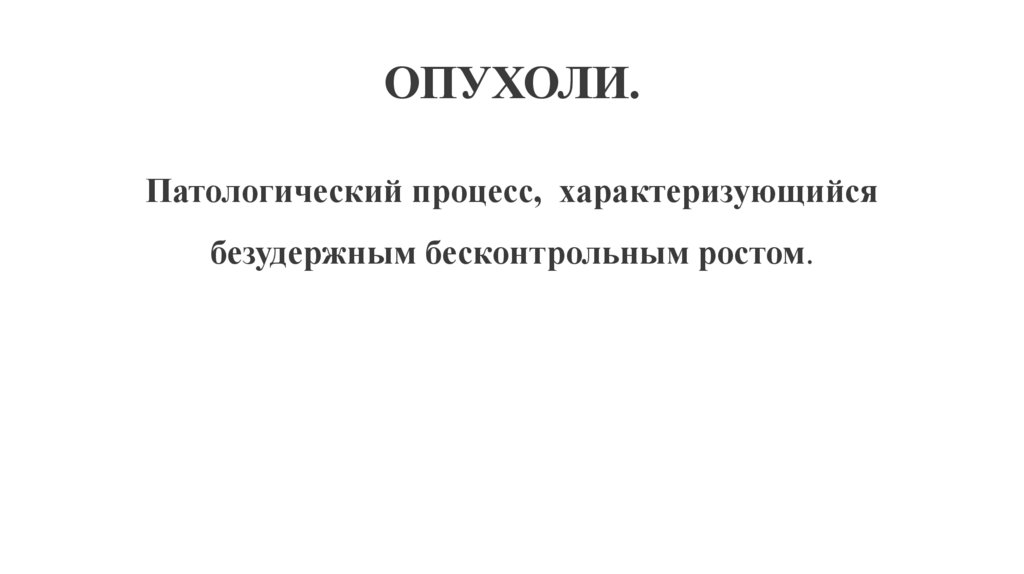 ОПУХОЛИ.

Патологический процесс, характеризующийся безудержным бесконтрольным ростом.